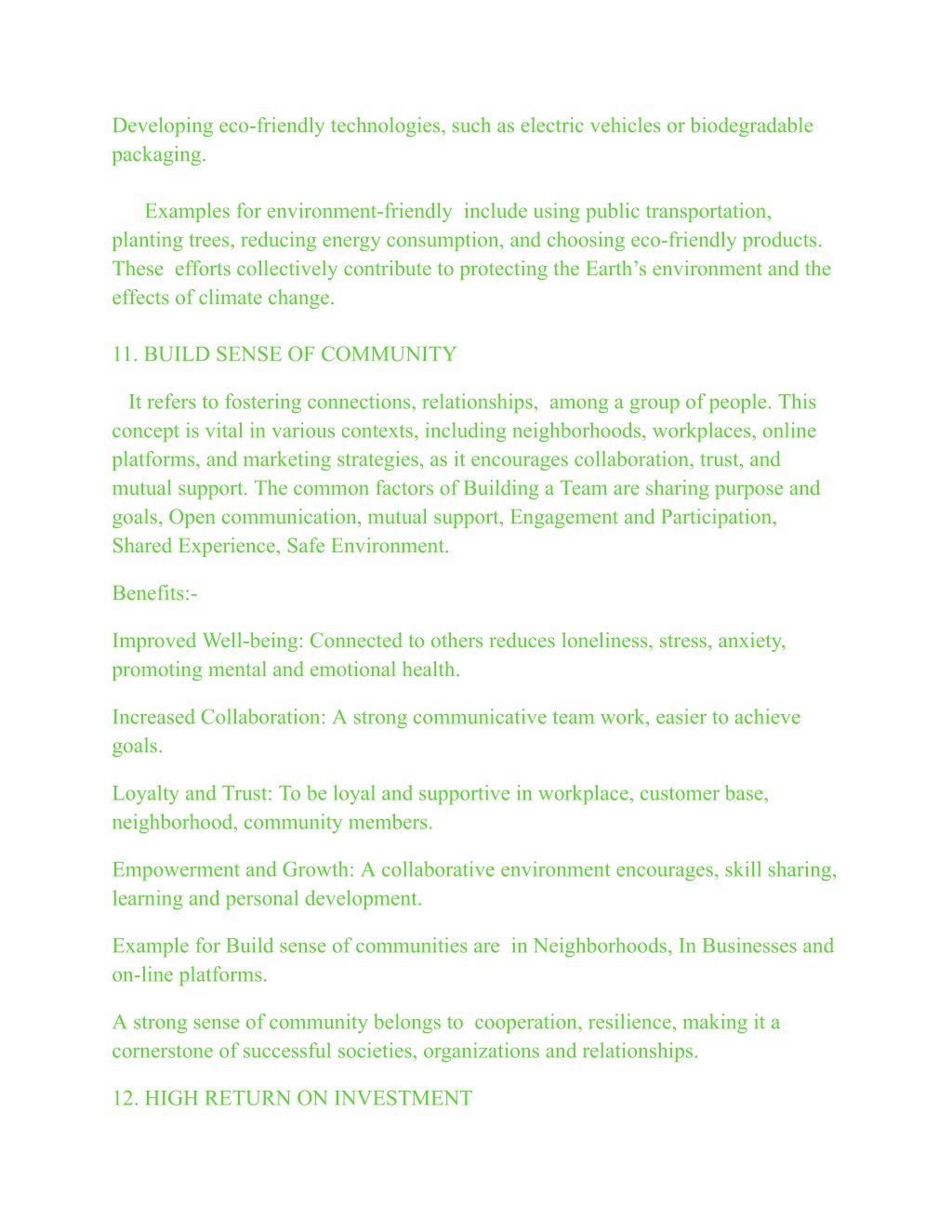 Developing eco-friendly technologies, such as electric vehicles or biodegradable packaging.

Examples for environment-friendly include using public transportation, planting trees, reducing energy consumption, and choosing eco-friendly products. These efforts collectively contribute to protecting the Earth's environment and the effects of climate change.

11. BUILD SENSE OF COMMUNITY

It refers to fostering connections, relationships, among a group of people. This concept is vital in various contexts, including neighborhoods, workplaces, online platforms, and marketing strategies, as it encourages collaboration, trust, and mutual support. The common factors of Building a Team are sharing purpose and goals, Open communication, mutual support, Engagement and Participation, Shared Experience, Safe Environment.

Benefits:-

Improved Well-being: Connected to others reduces loneliness, stress, anxiety, promoting mental and emotional health.

Increased Collaboration: A strong communicative team work, easier to achieve goals.

Loyalty and Trust: To be loyal and supportive in workplace, customer base, neighborhood, community members.

Empowerment and Growth: A collaborative environment encourages, skill sharing, learning and personal development.

Example for Build sense of communities are in Neighborhoods, In Businesses and on-line platforms.

A strong sense of community belongs to cooperation, resilience, making it a cornerstone of successful societies, organizations and relationships.

12. HIGH RETURN ON INVESTMENT